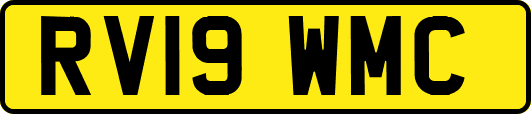 RV19 WMC